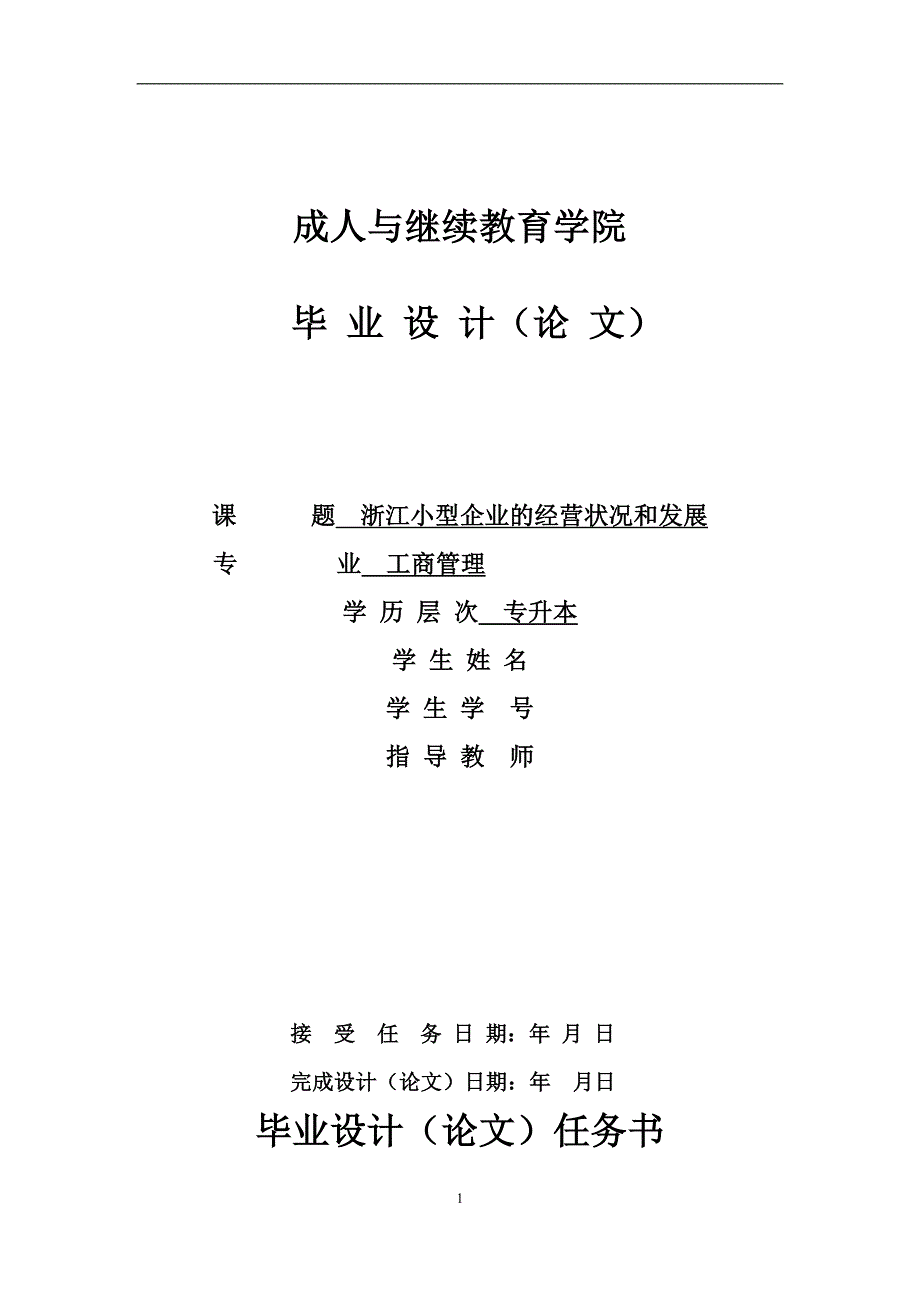 成人与继续教育学院

毕 业 设 计（论 文）

课　　题　浙江小型企业的经营状况和发展

专　　业　工商管理

学 历 层 次　专升本

学 生 姓 名

学 生 学　号

指 导 教　师

接　受　任　务 日 期：年 月 日

完成设计（论文）日期：年　月日

毕业设计（论文）任务书

1